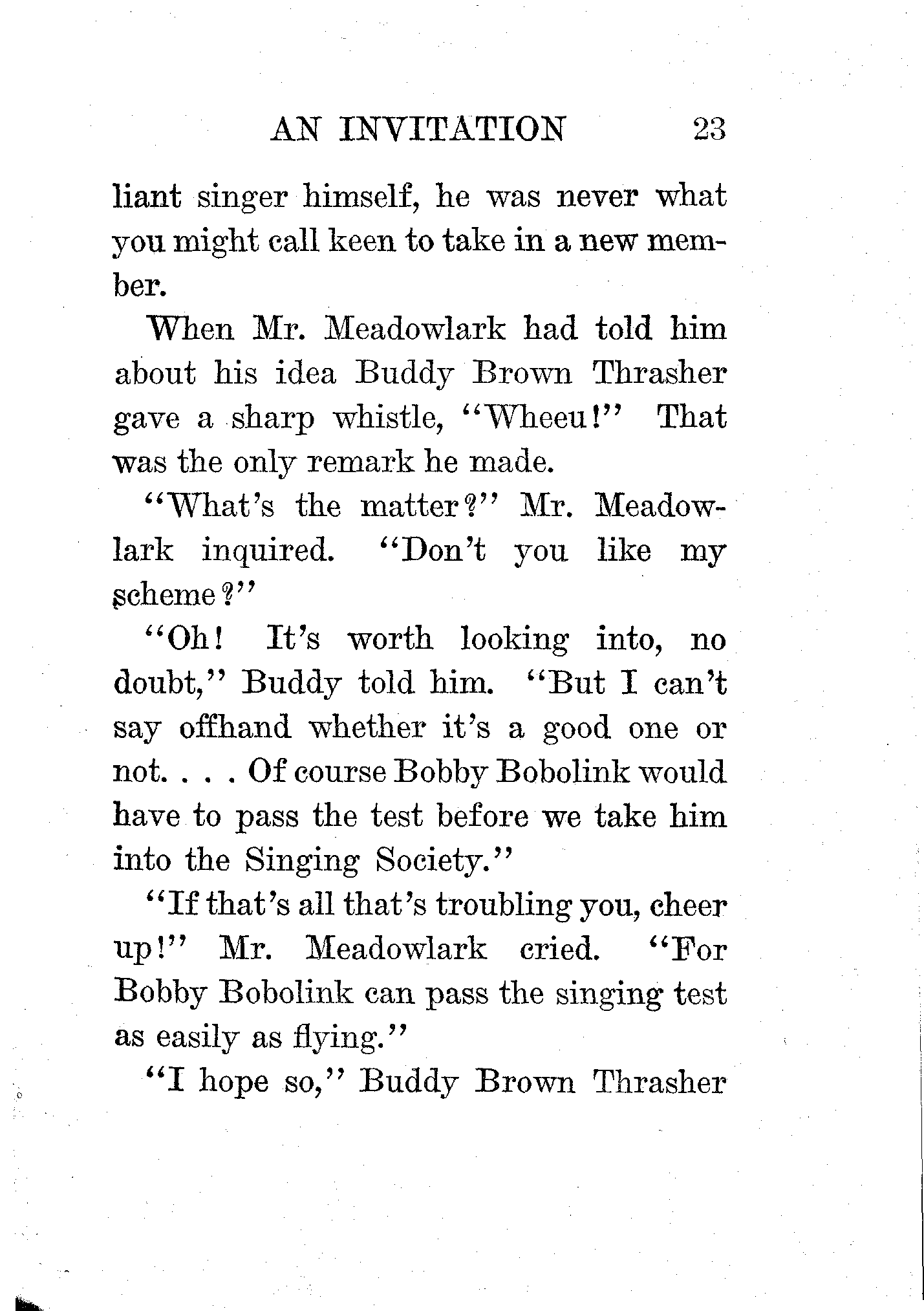 AN INVITATION 23

liant singer himself, he was never what you might call keen to take in a new member.

When Mr. Meadowlark had told him about his idea Buddy Brown Thrasher gave a sharp whistle, "Wheeu!" That was the only remark he made.

"What's the matter?" Mr. Meadowlark inquired. "Don't you like my scheme?"

"Oh! It's worth looking into, no doubt," Buddy told him. "But I can't say offhand whether it's a good one or not. . . . Of course Bobby Bobolink would have to pass the test before we take him into the Singing Society."

"If that's all that's troubling you, cheer up!" Mr. Meadowlark cried. "For Bobby Bobolink can pass the singing test as easily as flying."

"I hope so," Buddy Brown Thrasher